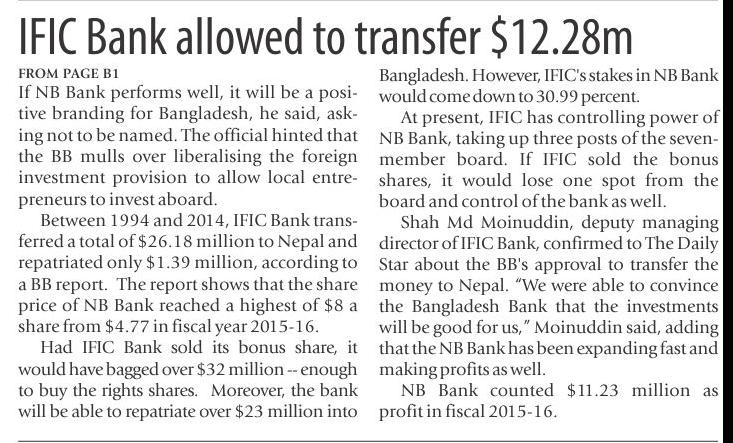 IFIC Bank allowed to transfer \$12.28m

FROM PAGE B1

If NB Bank performs well, it will be a positive branding for Bangladesh, he said, asking not to be named. The official hinted that the BB mulls over liberalising the foreign investment provision to allow local entrepreneurs to invest aboard.

Between 1994 and 2014, IFIC Bank transferred a total of \$26.18 million to Nepal and repatriated only \$1.39 million, according to a BB report. The report shows that the share price of NB Bank reached a highest of \$8 a share from \$4.77 in fiscal year 2015-16.

Had IFIC Bank sold its bonus share, it would have bagged over \$32 million -- enough to buy the rights shares. Moreover, the bank will be able to repatriate over \$23 million into Bangladesh. However, IFIC's stakes in NB Bank would come down to 30.99 percent.

At present, IFIC has controlling power of NB Bank, taking up three posts of the seven-member board. If IFIC sold the bonus shares, it would lose one spot from the board and control of the bank as well.

Shah Md Moinuddin, deputy managing director of IFIC Bank, confirmed to The Daily Star about the BB's approval to transfer the money to Nepal. "We were able to convince the Bangladesh Bank that the investments will be good for us," Moinuddin said, adding that the NB Bank has been expanding fast and making profits as well.

NB Bank counted \$11.23 million as profit in fiscal 2015-16.